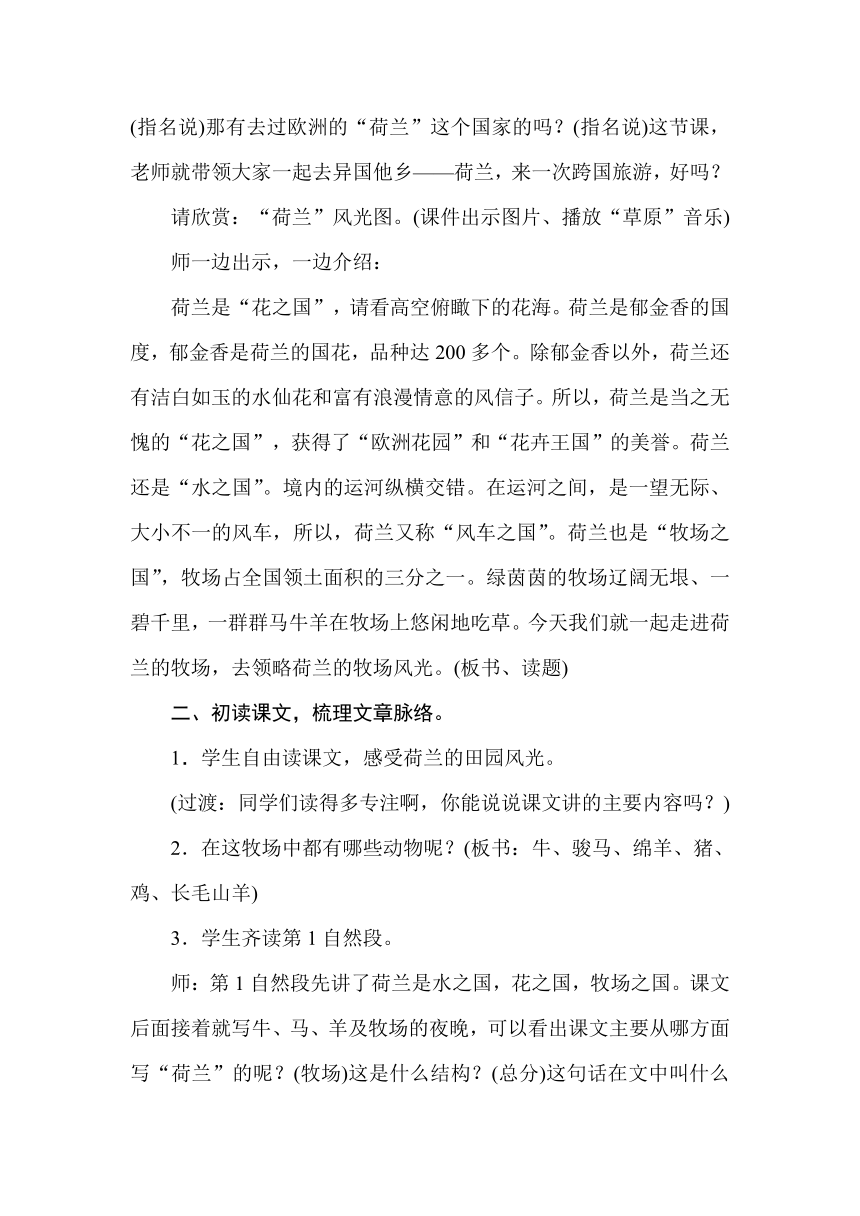 (指名说)那有去过欧洲的“荷兰”这个国家的吗？(指名说)这节课，老师就带领大家一起去异国他乡——荷兰，来一次跨国旅游，好吗？

请欣赏：“荷兰”风光图。(课件出示图片、播放“草原”音乐)

师一边出示，一边介绍：

荷兰是“花之国”，请看高空俯瞰下的花海。荷兰是郁金香的国度，郁金香是荷兰的国花，品种达 200 多个。除郁金香以外，荷兰还有洁白如玉的水仙花和富有浪漫情意的风信子。所以，荷兰是当之无愧的“花之国”，获得了“欧洲花园”和“花卉王国”的美誉。荷兰还是“水之国”。境内的运河纵横交错。在运河之间，是一望无际、大小不一的风车，所以，荷兰又称“风车之国”。荷兰也是“牧场之国”，牧场占全国领土面积的三分之一。绿茵茵的牧场辽阔无垠、一碧千里，一群群马牛羊在牧场上悠闲地吃草。今天我们就一起走进荷兰的牧场，去领略荷兰的牧场风光。(板书、读题)

二、初读课文，梳理文章脉络。

1．学生自由读课文，感受荷兰的田园风光。

(过渡：同学们读得多专注啊，你能说说课文讲的主要内容吗？)

2．在这牧场中都有哪些动物呢？(板书：牛、骏马、绵羊、猪、鸡、长毛山羊)

3．学生齐读第 1 自然段。

师：第 1 自然段先讲了荷兰是水之国，花之国，牧场之国。课文后面接着就写牛、马、羊及牧场的夜晚，可以看出课文主要从哪方面写“荷兰”的呢？(牧场)这是什么结构？(总分)这句话在文中叫什么